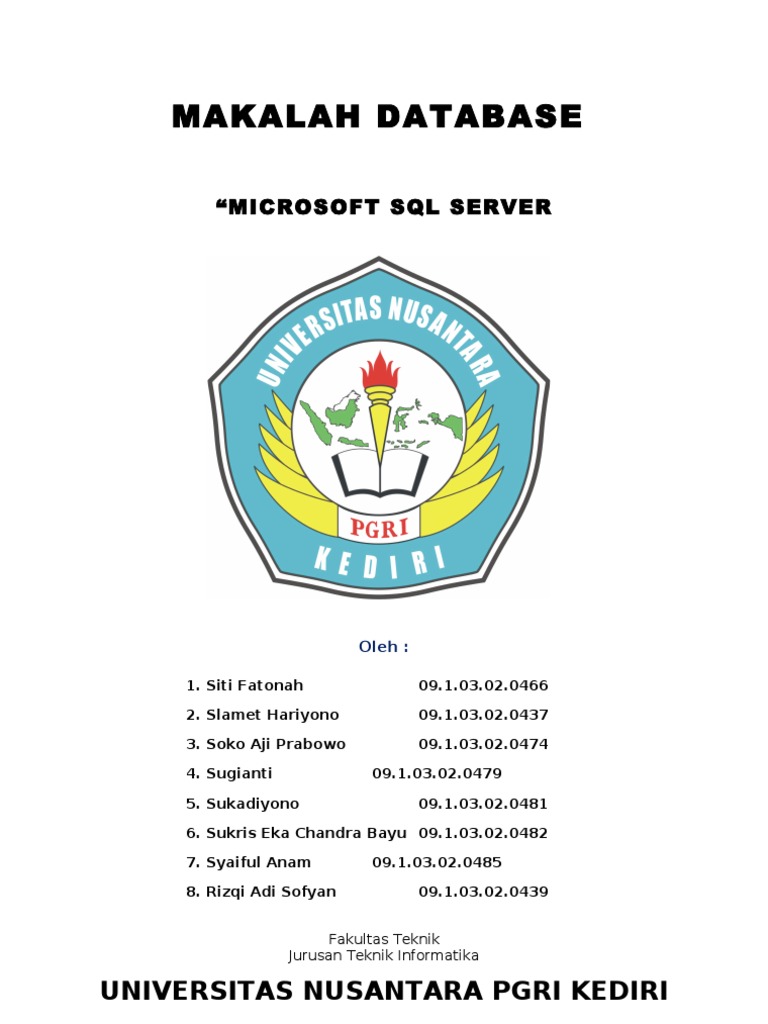 MAKALAH DATABASE

“MICROSOFT SQL SERVER

UNIVERSITAS NUSANTARA
PGRI
KEDIRI

Oleh :

1. Siti Fatonah 09.1.03.02.0466
2. Slamet Hariyono 09.1.03.02.0437
3. Soko Aji Prabowo 09.1.03.02.0474
4. Sugianti 09.1.03.02.0479
5. Sukadiyono 09.1.03.02.0481
6. Sukris Eka Chandra Bayu 09.1.03.02.0482
7. Syaiful Anam 09.1.03.02.0485
8. Rizqi Adi Sofyan 09.1.03.02.0439

Fakultas Teknik
Jurusan Teknik Informatika

UNIVERSITAS NUSANTARA PGRI KEDIRI